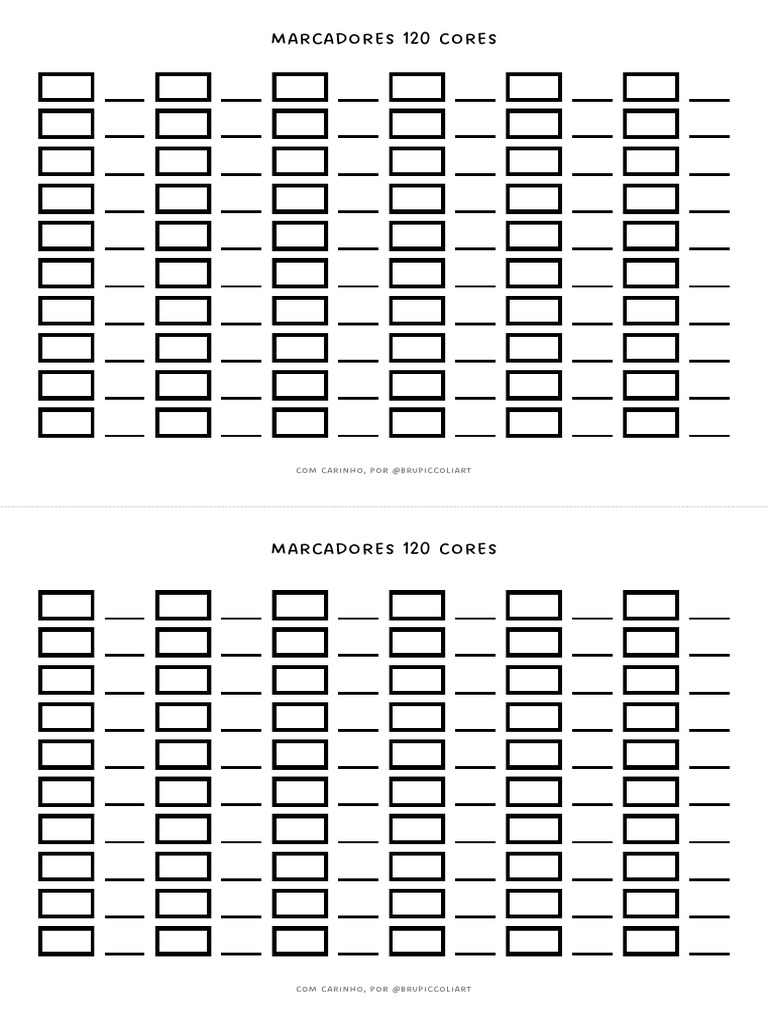 MARCADORES 120 CORES

COM CARINHO, POR @BRUPICCOLIART

MARCADORES 120 CORES

COM CARINHO, POR @BRUPICCOLIART